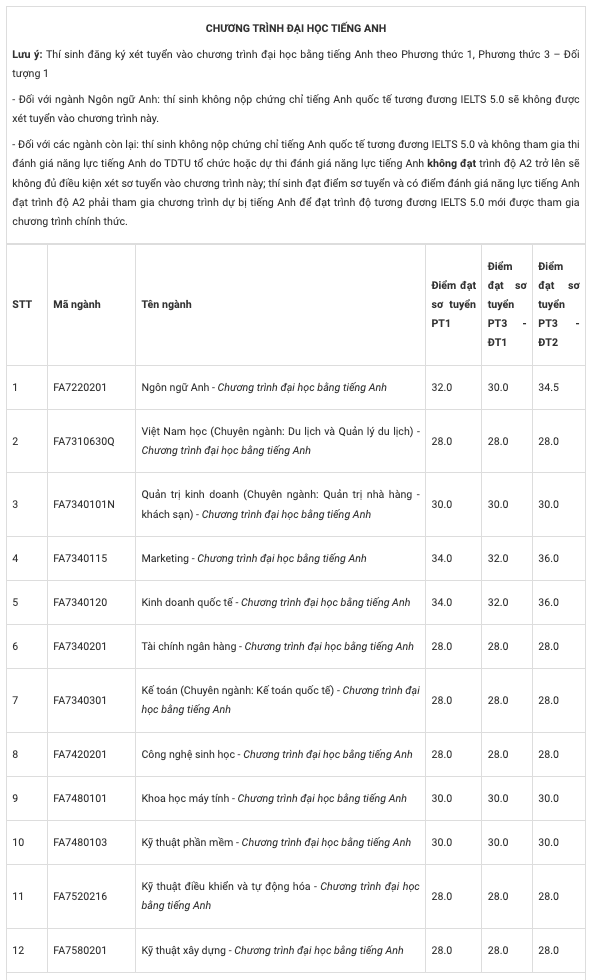 CHƯƠNG TRÌNH ĐẠI HỌC TIẾNG ANH

Lưu ý: Thí sinh đăng ký xét tuyển vào chương trình đại học bằng tiếng Anh theo Phương thức 1, Phương thức 3 – Đối tượng 1

- Đối với ngành Ngôn ngữ Anh: thí sinh không nộp chứng chỉ tiếng Anh quốc tế tương đương IELTS 5.0 sẽ không được xét tuyển vào chương trình này.

- Đối với các ngành còn lại: thí sinh không nộp chứng chỉ tiếng Anh quốc tế tương đương IELTS 5.0 và không tham gia thi đánh giá năng lực tiếng Anh do TDTU tổ chức hoặc dự thi đánh giá năng lực tiếng Anh không đạt trình độ A2 trở lên sẽ không đủ điều kiện xét sơ tuyển vào chương trình này; thí sinh đạt điểm sơ tuyển và có điểm đánh giá năng lực tiếng Anh đạt trình độ A2 phải tham gia chương trình dự bị tiếng Anh để đạt trình độ tương đương IELTS 5.0 mới được tham gia chương trình chính thức.

| STT | Mã ngành | Tên ngành | Điểm đạt sơ tuyển PT1 | Điểm đạt sơ tuyển PT3 - ĐT1 | Điểm đạt sơ tuyển PT3 - ĐT2 |
|---|---|---|---|---|---|
| 1 | FA7220201 | Ngôn ngữ Anh - Chương trình đại học bằng tiếng Anh | 32.0 | 30.0 | 34.5 |
| 2 | FA7310630Q | Việt Nam học (Chuyên ngành: Du lịch và Quản lý du lịch) - Chương trình đại học bằng tiếng Anh | 28.0 | 28.0 | 28.0 |
| 3 | FA7340101N | Quản trị kinh doanh (Chuyên ngành: Quản trị nhà hàng - khách sạn) - Chương trình đại học bằng tiếng Anh | 30.0 | 30.0 | 30.0 |
| 4 | FA7340115 | Marketing - Chương trình đại học bằng tiếng Anh | 34.0 | 32.0 | 36.0 |
| 5 | FA7340120 | Kinh doanh quốc tế - Chương trình đại học bằng tiếng Anh | 34.0 | 32.0 | 36.0 |
| 6 | FA7340201 | Tài chính ngân hàng - Chương trình đại học bằng tiếng Anh | 28.0 | 28.0 | 28.0 |
| 7 | FA7340301 | Kế toán (Chuyên ngành: Kế toán quốc tế) - Chương trình đại học bằng tiếng Anh | 28.0 | 28.0 | 28.0 |
| 8 | FA7420201 | Công nghệ sinh học - Chương trình đại học bằng tiếng Anh | 28.0 | 28.0 | 28.0 |
| 9 | FA7480101 | Khoa học máy tính - Chương trình đại học bằng tiếng Anh | 30.0 | 30.0 | 30.0 |
| 10 | FA7480103 | Kỹ thuật phần mềm - Chương trình đại học bằng tiếng Anh | 30.0 | 30.0 | 30.0 |
| 11 | FA7520216 | Kỹ thuật điều khiển và tự động hóa - Chương trình đại học bằng tiếng Anh | 28.0 | 28.0 | 28.0 |
| 12 | FA7580201 | Kỹ thuật xây dựng - Chương trình đại học bằng tiếng Anh | 28.0 | 28.0 | 28.0 |